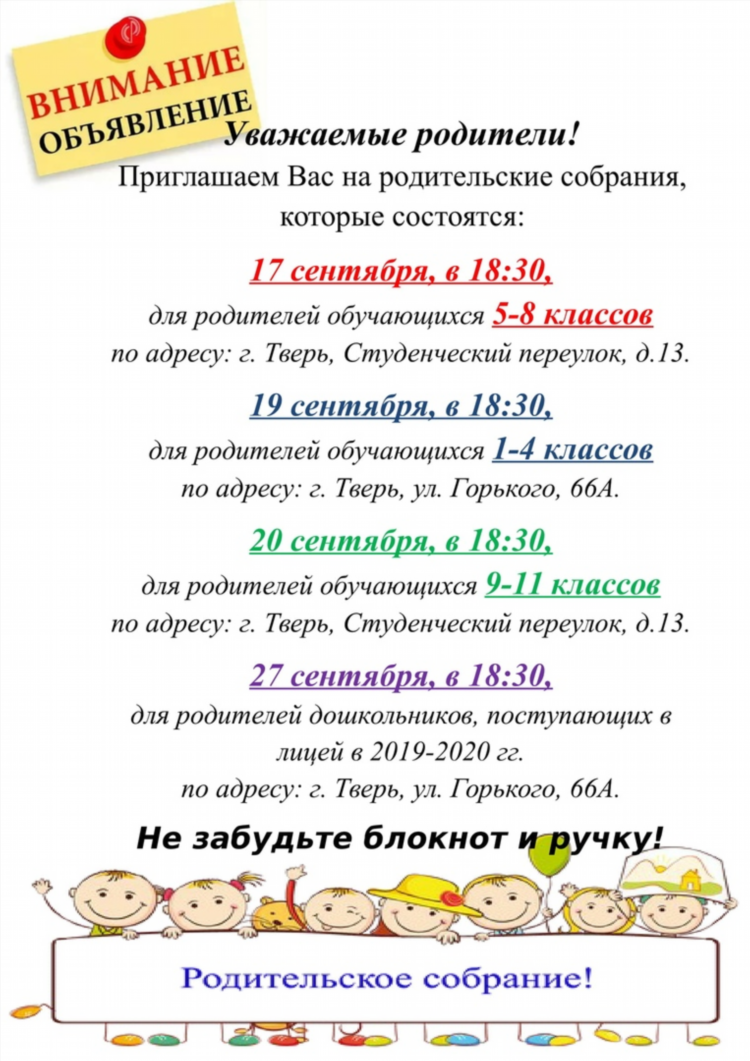 ВНИМАНИЕ
ОБЪЯВЛЕНИЕ

Уважаемые родители!

Приглашаем Вас на родительские собрания, которые состоятся:

17 сентября, в 18:30,

для родителей обучающихся 5-8 классов по адресу: г. Тверь, Студенческий переулок, д.13.

19 сентября, в 18:30,

для родителей обучающихся 1-4 классов по адресу: г. Тверь, ул. Горького, 66А.

20 сентября, в 18:30,

для родителей обучающихся 9-11 классов по адресу: г. Тверь, Студенческий переулок, д.13.

27 сентября, в 18:30,

для родителей дошкольников, поступающих в лицей в 2019-2020 гг. по адресу: г. Тверь, ул. Горького, 66А.

Не забудьте блокнот и ручку!

Родительское собрание!